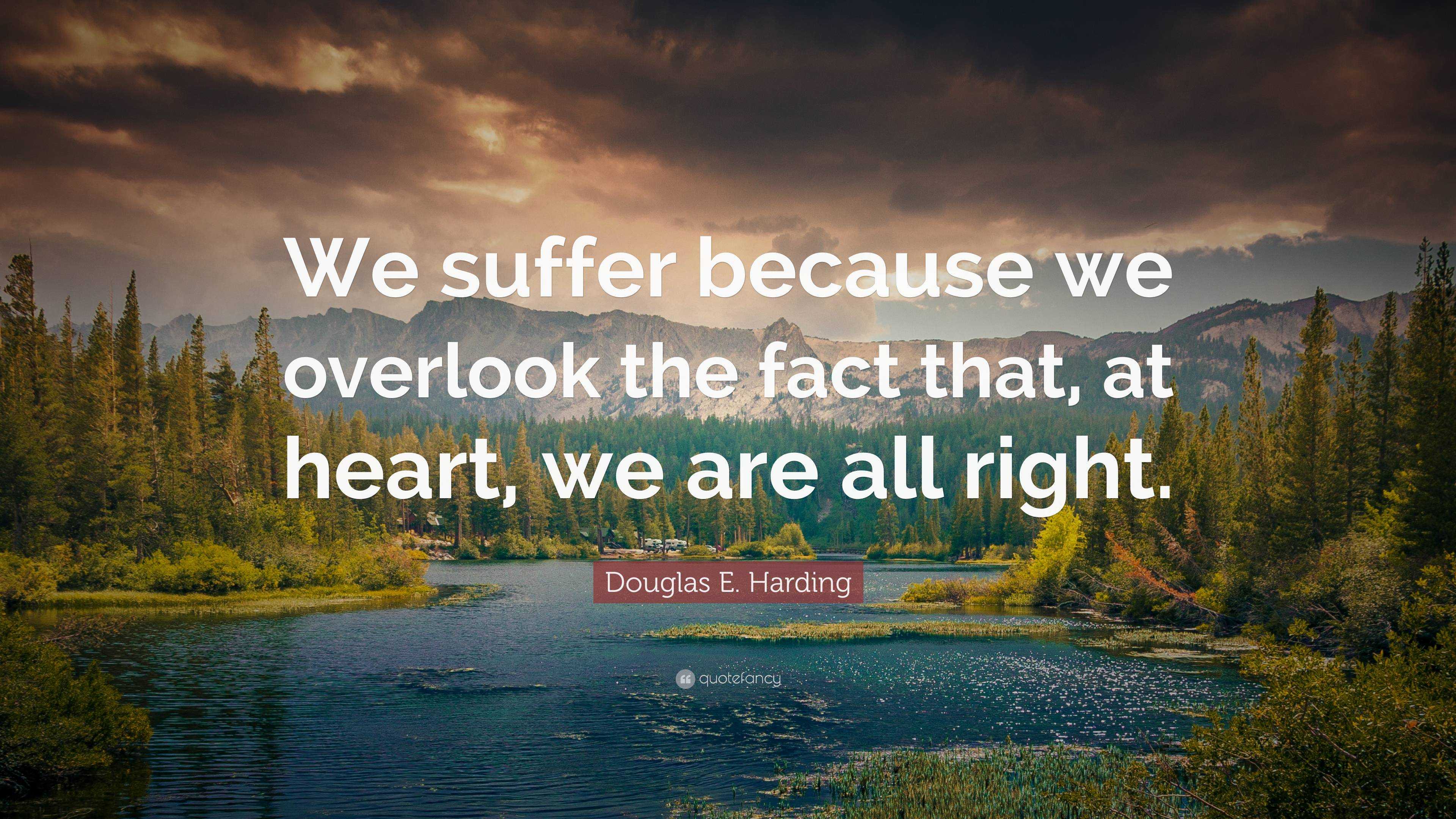 We suffer because we overlook the fact that, at heart, we are all right.

Douglas E. Harding

quotefancy